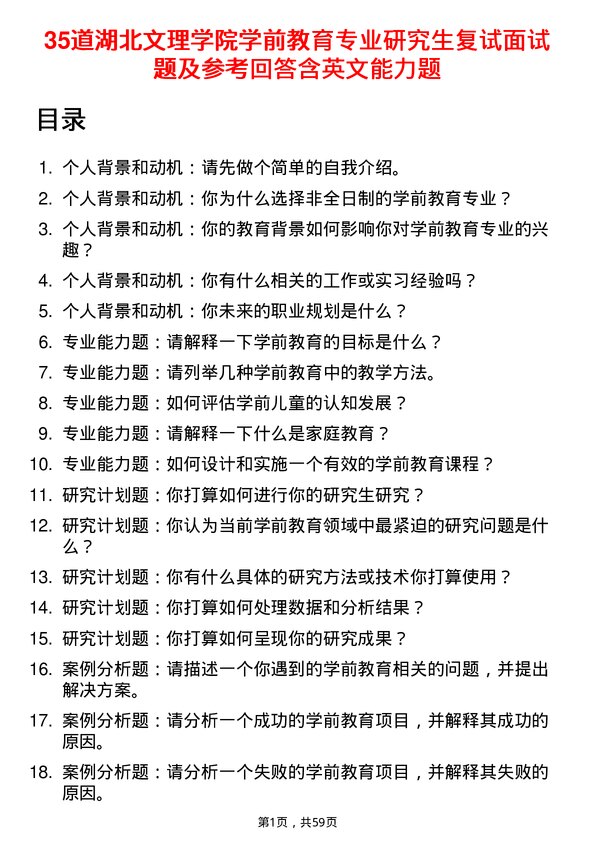 35道湖北文理学院学前教育专业研究生复试面试题及参考回答含英文能力题

目录

1. 个人背景和动机：请先做个简单的自我介绍。
2. 个人背景和动机：你为什么选择非全日制的学前教育专业？
3. 个人背景和动机：你的教育背景如何影响你对学前教育专业的兴趣？
4. 个人背景和动机：你有什么相关的工作或实习经验吗？
5. 个人背景和动机：你未来的职业规划是什么？
6. 专业能力题：请解释一下学前教育的目标是什么？
7. 专业能力题：请列举几种学前教育中的教学方法。
8. 专业能力题：如何评估学前儿童的认知发展？
9. 专业能力题：请解释一下什么是家庭教育？
10. 专业能力题：如何设计和实施一个有效的学前教育课程？
11. 研究计划题：你打算如何进行你的研究生研究？
12. 研究计划题：你认为当前学前教育领域中最紧迫的研究问题是什么？
13. 研究计划题：你有什么具体的研究方法或技术你打算使用？
14. 研究计划题：你打算如何处理数据和分析结果？
15. 研究计划题：你打算如何呈现你的研究成果？
16. 案例分析题：请描述一个你遇到的学前教育相关的问题，并提出解决方案。
17. 案例分析题：请分析一个成功的学前教育项目，并解释其成功的原因。
18. 案例分析题：请分析一个失败的学前教育项目，并解释其失败的原因。

第1页，共59页